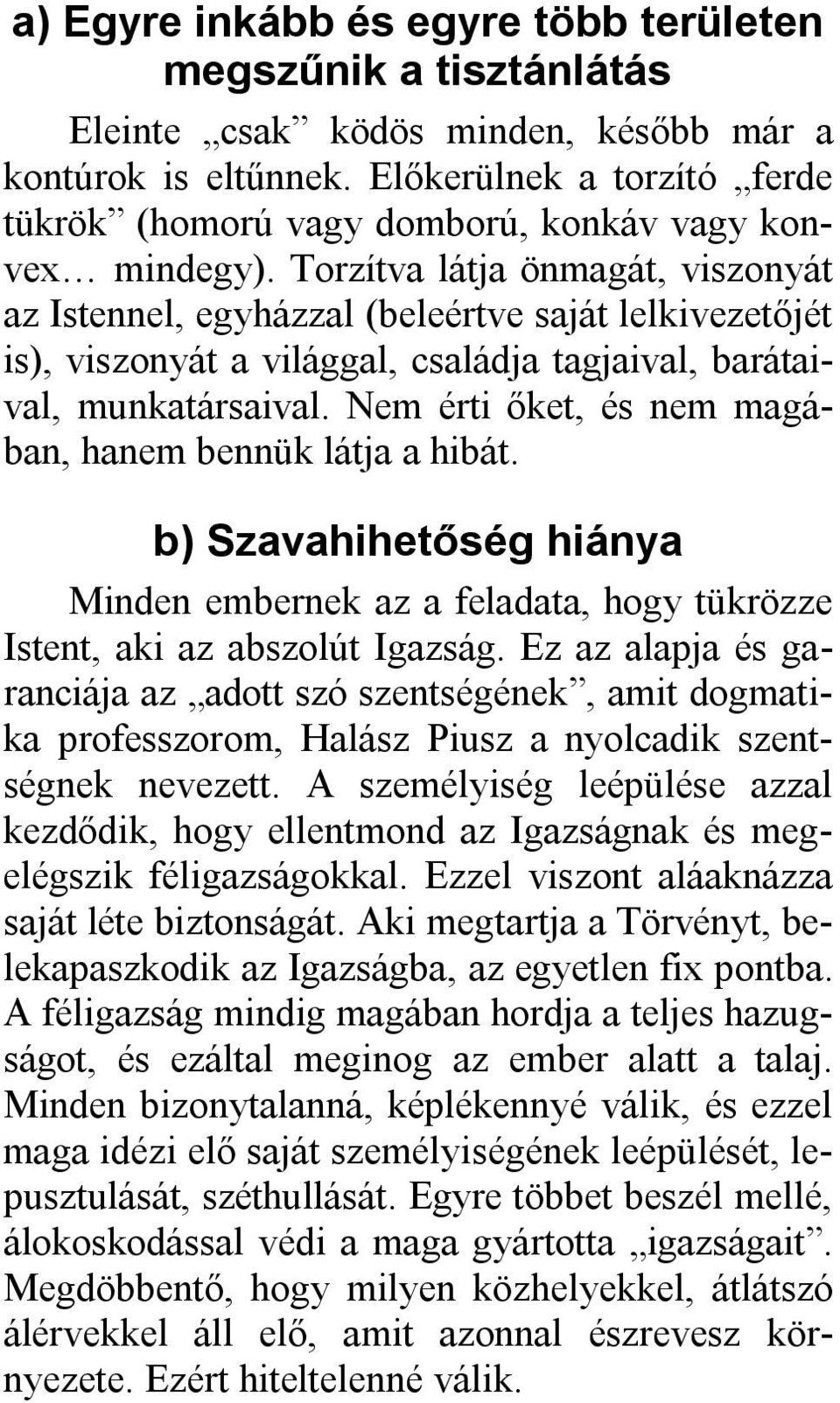 a) Egyre inkább és egyre több területen megszűnik a tisztánlátás

Eleinte „csak” ködös minden, később már a kontúrok is eltűnnek. Előkerülnek a torzító „ferde tükrök” (homorú vagy domború, konkáv vagy konvex… mindegy). Torzítva látja önmagát, viszonyát az Istennel, egyházzal (beleértve saját lelkivezetőjét is), viszonyát a világgal, családja tagjaival, barátaival, munkatársaival. Nem érti őket, és nem magában, hanem bennük látja a hibát.

b) Szavahihetőség hiánya

Minden embernek az a feladata, hogy tükrözze Istent, aki az abszolút Igazság. Ez az alapja és garanciája az „adott szó szentségének”, amit dogmatika professzorom, Halász Piusz a nyolcadik szentségnek nevezett. A személyiség leépülése azzal kezdődik, hogy ellentmond az Igazságnak és megelégszik féligazságokkal. Ezzel viszont aláaknázza saját léte biztonságát. Aki megtartja a Törvényt, belekapaszkodik az Igazságba, az egyetlen fix pontba. A féligazság mindig magában hordja a teljes hazugságot, és ezáltal meginog az ember alatt a talaj. Minden bizonytalanná, képlékennyé válik, és ezzel maga idézi elő saját személyiségének leépülését, lepusztulását, széthullását. Egyre többet beszél mellé, álokoskodással védi a maga gyártotta „igazságait”. Megdöbbentő, hogy milyen közhelyekkel, átlátszó álérvekkel áll elő, amit azonnal észrevesz környezete. Ezért hiteltelenné válik.